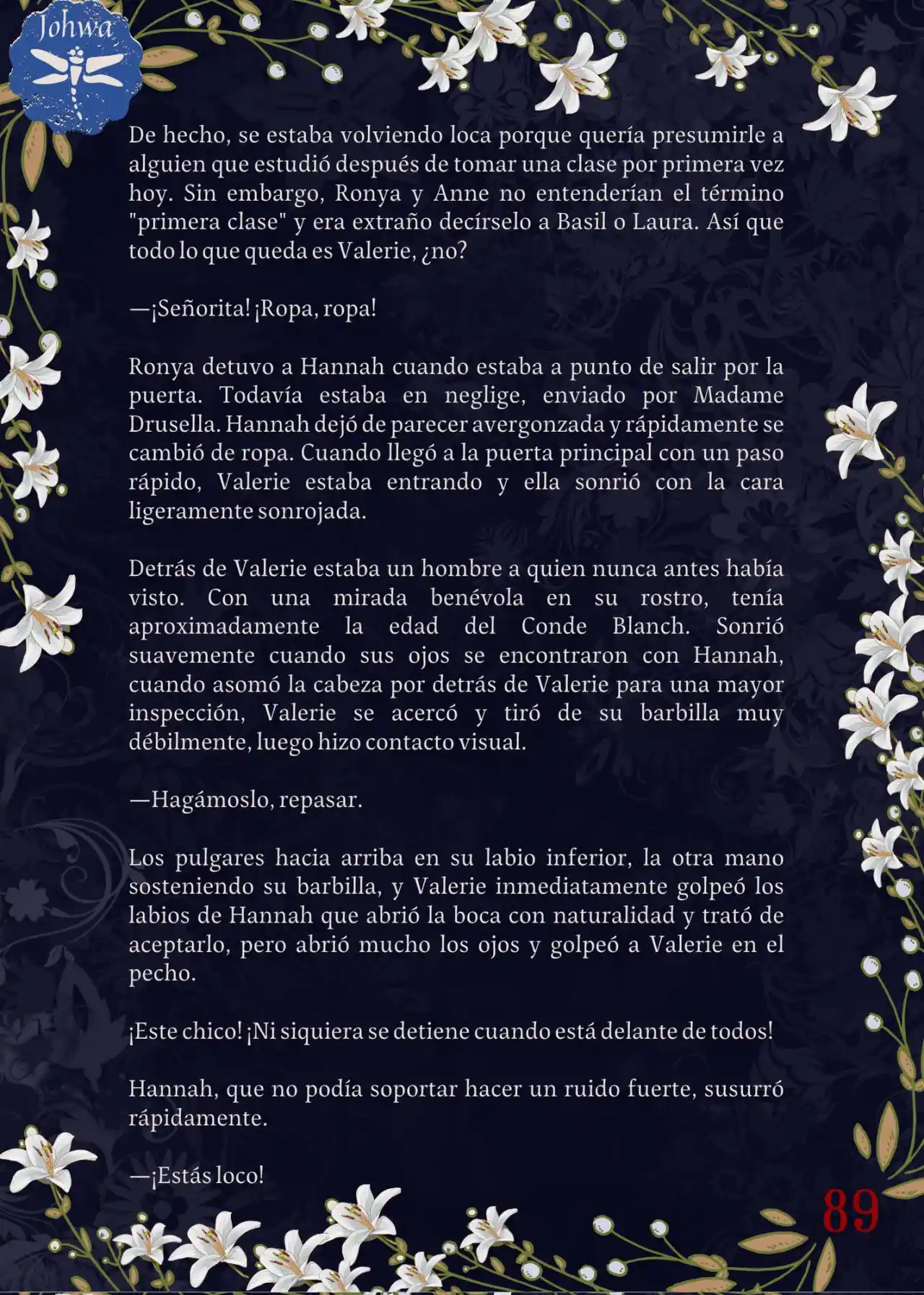 Johwa

De hecho, se estaba volviendo loca porque quería presumirle a alguien que estudió después de tomar una clase por primera vez hoy. Sin embargo, Ronya y Anne no entenderían el término "primera clase" y era extraño decírselo a Basil o Laura. Así que todo lo que queda es Valerie, ¿no?

—¡Señorita! ¡Ropa, ropa!

Ronya detuvo a Hannah cuando estaba a punto de salir por la puerta. Todavía estaba en neglige, enviado por Madame Drusella. Hannah dejó de parecer avergonzada y rápidamente se cambió de ropa. Cuando llegó a la puerta principal con un paso rápido, Valerie estaba entrando y ella sonrió con la cara ligeramente sonrojada.

Detrás de Valerie estaba un hombre a quien nunca antes había visto. Con una mirada benévola en su rostro, tenía aproximadamente la edad del Conde Blanch. Sonrió suavemente cuando sus ojos se encontraron con Hannah, cuando asomó la cabeza por detrás de Valerie para una mayor inspección, Valerie se acercó y tiró de su barbilla muy débilmente, luego hizo contacto visual.

—Hagámoslo, repasar.

Los pulgares hacia arriba en su labio inferior, la otra mano sosteniendo su barbilla, y Valerie inmediatamente golpeó los labios de Hannah que abrió la boca con naturalidad y trató de aceptarlo, pero abrió mucho los ojos y golpeó a Valerie en el pecho.

¡Este chico! ¡Ni siquiera se detiene cuando está delante de todos!

Hannah, que no podía soportar hacer un ruido fuerte, susurró rápidamente.

—¡Estás loco!

89